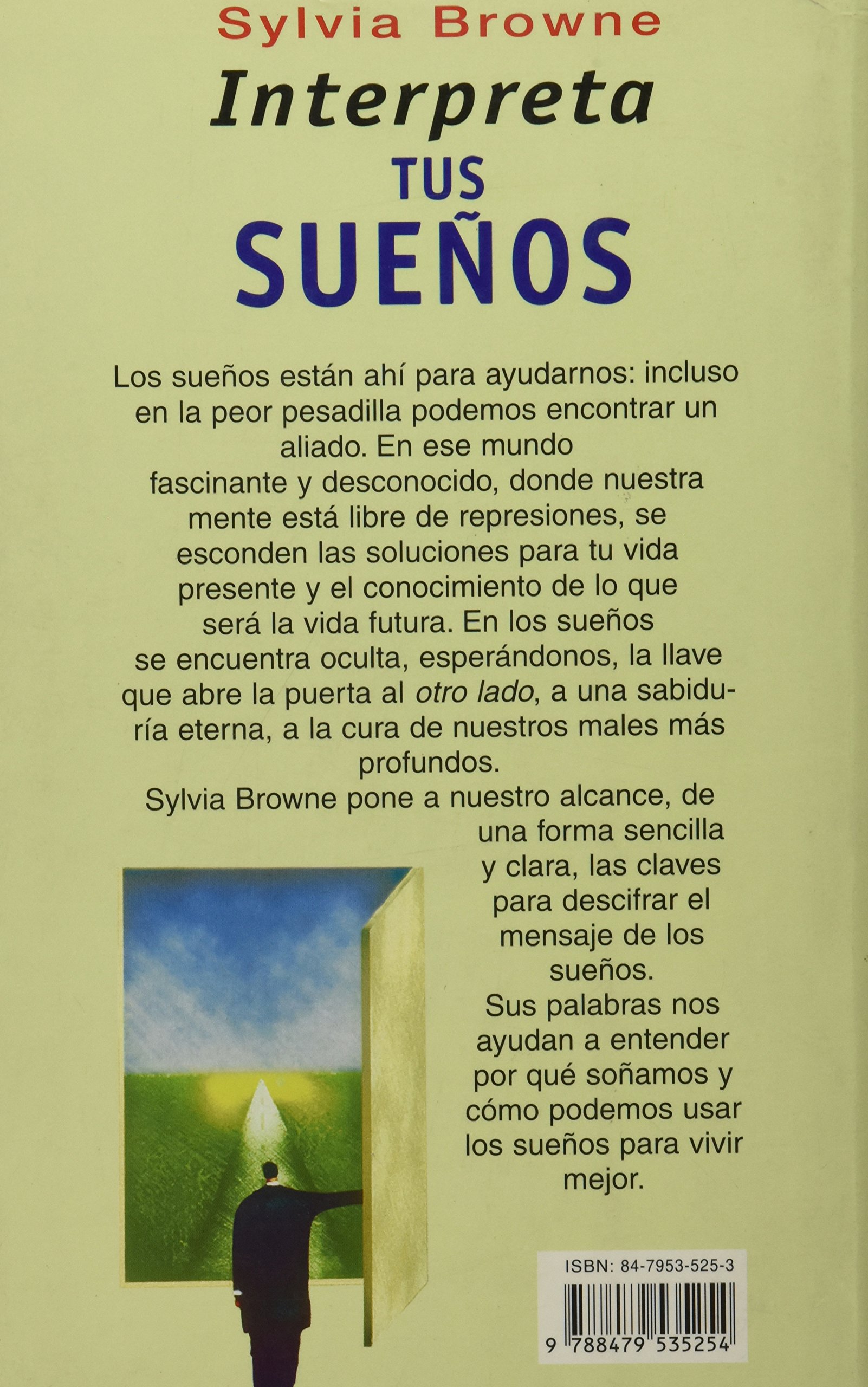 Sylvia Browne

Interpreta

TUS

SUEÑOS

Los sueños están ahí para ayudarnos: incluso en la peor pesadilla podemos encontrar un aliado. En ese mundo fascinante y desconocido, donde nuestra mente está libre de represiones, se esconden las soluciones para tu vida presente y el conocimiento de lo que será la vida futura. En los sueños se encuentra oculta, esperándonos, la llave que abre la puerta al otro lado, a una sabiduría eterna, a la cura de nuestros males más profundos.

Sylvia Browne pone a nuestro alcance, de una forma sencilla y clara, las claves para descifrar el mensaje de los sueños.

Sus palabras nos ayudan a entender por qué soñamos y cómo podemos usar los sueños para vivir mejor.

ISBN: 84-7953-525-3

9 788479 535254